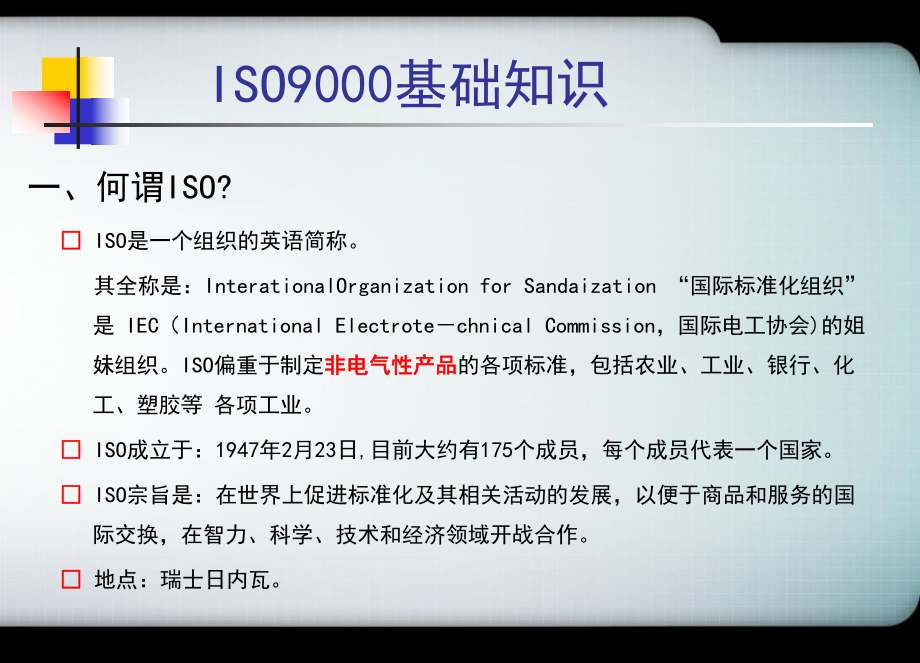 ISO9000基础知识

一、何谓ISO?

□ ISO是一个组织的英语简称。

其全称是：InterationalOrganization for Sandaization “国际标准化组织”是 IEC（International Electrote－chnical Commission，国际电工协会)的姐妹组织。ISO偏重于制定非电气性产品的各项标准，包括农业、工业、银行、化工、塑胶等 各项工业。

□ ISO成立于：1947年2月23日,目前大约有175个成员，每个成员代表一个国家。

□ ISO宗旨是：在世界上促进标准化及其相关活动的发展，以便于商品和服务的国际交换，在智力、科学、技术和经济领域开战合作。

□ 地点：瑞士日内瓦。